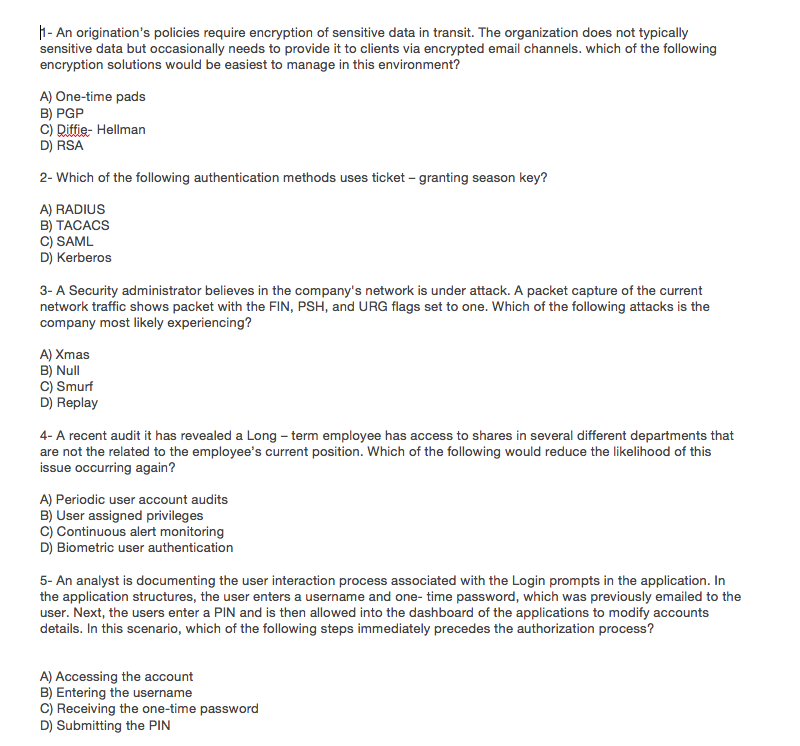 1- An origination's policies require encryption of sensitive data in transit. The organization does not typically sensitive data but occasionally needs to provide it to clients via encrypted email channels. which of the following encryption solutions would be easiest to manage in this environment?

A) One-time pads
B) PGP
C) Diffie- Hellman
D) RSA

2- Which of the following authentication methods uses ticket – granting season key?

A) RADIUS
B) TACACS
C) SAML
D) Kerberos

3- A Security administrator believes in the company's network is under attack. A packet capture of the current network traffic shows packet with the FIN, PSH, and URG flags set to one. Which of the following attacks is the company most likely experiencing?

A) Xmas
B) Null
C) Smurf
D) Replay

4- A recent audit it has revealed a Long – term employee has access to shares in several different departments that are not the related to the employee's current position. Which of the following would reduce the likelihood of this issue occurring again?

A) Periodic user account audits
B) User assigned privileges
C) Continuous alert monitoring
D) Biometric user authentication

5- An analyst is documenting the user interaction process associated with the Login prompts in the application. In the application structures, the user enters a username and one- time password, which was previously emailed to the user. Next, the users enter a PIN and is then allowed into the dashboard of the applications to modify accounts details. In this scenario, which of the following steps immediately precedes the authorization process?

A) Accessing the account
B) Entering the username
C) Receiving the one-time password
D) Submitting the PIN